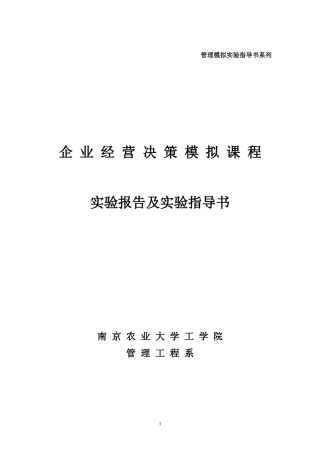 管理模拟实验指导书系列

企业经营决策模拟课程

实验报告及实验指导书

南京农业大学工学院
管理工程系

1